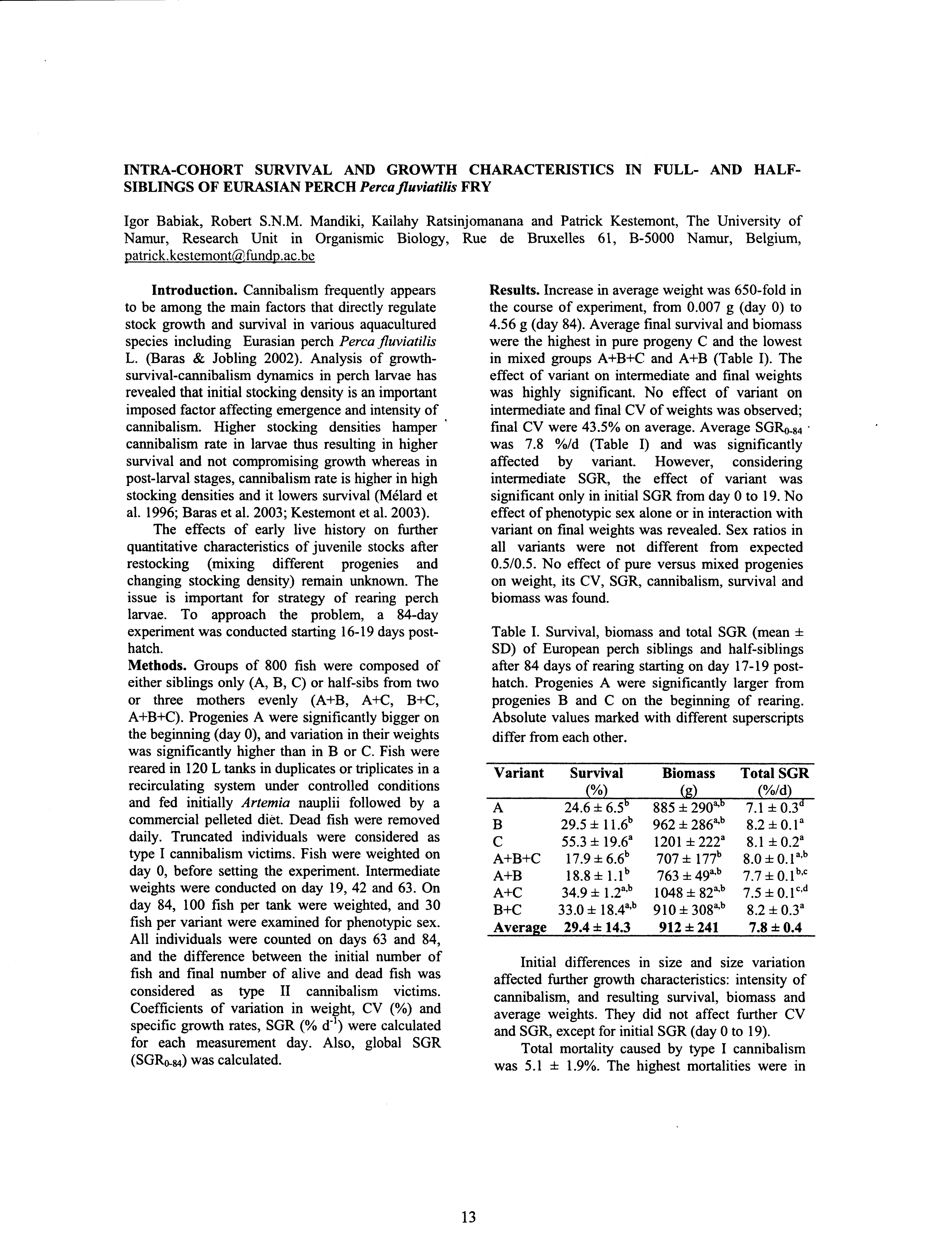 INTRA-COHORT SURVIVAL AND GROWTH CHARACTERISTICS IN FULL- AND HALF-SIBLINGS OF EURASIAN PERCH Perca fluviatilis FRY

Igor Babiak, Robert S.N.M. Mandiki, Kailahy Ratsinjomanana and Patrick Kestemont, The University of Namur, Research Unit in Organismic Biology, Rue de Bruxelles 61, B-5000 Namur, Belgium, patrick.kestemont@fundp.ac.be

Introduction. Cannibalism frequently appears to be among the main factors that directly regulate stock growth and survival in various aquacultured species including Eurasian perch Perca fluviatilis L. (Baras & Jobling 2002). Analysis of growth-survival-cannibalism dynamics in perch larvae has revealed that initial stocking density is an important imposed factor affecting emergence and intensity of cannibalism. Higher stocking densities hamper cannibalism rate in larvae thus resulting in higher survival and not compromising growth whereas in post-larval stages, cannibalism rate is higher in high stocking densities and it lowers survival (Mélard et al. 1996; Baras et al. 2003; Kestemont et al. 2003).

The effects of early live history on further quantitative characteristics of juvenile stocks after restocking (mixing different progenies and changing stocking density) remain unknown. The issue is important for strategy of rearing perch larvae. To approach the problem, a 84-day experiment was conducted starting 16-19 days post-hatch.

Methods. Groups of 800 fish were composed of either siblings only (A, B, C) or half-sibs from two or three mothers evenly (A+B, A+C, B+C, A+B+C). Progenies A were significantly bigger on the beginning (day 0), and variation in their weights was significantly higher than in B or C. Fish were reared in 120 L tanks in duplicates or triplicates in a recirculating system under controlled conditions and fed initially Artemia nauplii followed by a commercial pelleted diet. Dead fish were removed daily. Truncated individuals were considered as type I cannibalism victims. Fish were weighted on day 0, before setting the experiment. Intermediate weights were conducted on day 19, 42 and 63. On day 84, 100 fish per tank were weighted, and 30 fish per variant were examined for phenotypic sex. All individuals were counted on days 63 and 84, and the difference between the initial number of fish and final number of alive and dead fish was considered as type II cannibalism victims. Coefficients of variation in weight, CV (%) and specific growth rates, SGR (% $d^{-1}$) were calculated for each measurement day. Also, global SGR ($SGR_{0-84}$) was calculated.

Results. Increase in average weight was 650-fold in the course of experiment, from 0.007 g (day 0) to 4.56 g (day 84). Average final survival and biomass were the highest in pure progeny C and the lowest in mixed groups A+B+C and A+B (Table I). The effect of variant on intermediate and final weights was highly significant. No effect of variant on intermediate and final CV of weights was observed; final CV were 43.5% on average. Average $SGR_{0-84}$ was 7.8 %/d (Table I) and was significantly affected by variant. However, considering intermediate SGR, the effect of variant was significant only in initial SGR from day 0 to 19. No effect of phenotypic sex alone or in interaction with variant on final weights was revealed. Sex ratios in all variants were not different from expected 0.5/0.5. No effect of pure versus mixed progenies on weight, its CV, SGR, cannibalism, survival and biomass was found.

Table I. Survival, biomass and total SGR (mean ± SD) of European perch siblings and half-siblings after 84 days of rearing starting on day 17-19 post-hatch. Progenies A were significantly larger from progenies B and C on the beginning of rearing. Absolute values marked with different superscripts differ from each other.

| Variant | Survival (%) | Biomass (g) | Total SGR (%/d) |
|---|---|---|---|
| A | $24.6 \pm 6.5^{b}$ | $885 \pm 290^{a,b}$ | $7.1 \pm 0.3^{d}$ |
| B | $29.5 \pm 11.6^{b}$ | $962 \pm 286^{a,b}$ | $8.2 \pm 0.1^{a}$ |
| C | $55.3 \pm 19.6^{a}$ | $1201 \pm 222^{a}$ | $8.1 \pm 0.2^{a}$ |
| A+B+C | $17.9 \pm 6.6^{b}$ | $707 \pm 177^{b}$ | $8.0 \pm 0.1^{a,b}$ |
| A+B | $18.8 \pm 1.1^{b}$ | $763 \pm 49^{a,b}$ | $7.7 \pm 0.1^{b,c}$ |
| A+C | $34.9 \pm 1.2^{a,b}$ | $1048 \pm 82^{a,b}$ | $7.5 \pm 0.1^{c,d}$ |
| B+C | $33.0 \pm 18.4^{a,b}$ | $910 \pm 308^{a,b}$ | $8.2 \pm 0.3^{a}$ |
| Average | 29.4 ± 14.3 | 912 ± 241 | 7.8 ± 0.4 |

Initial differences in size and size variation affected further growth characteristics: intensity of cannibalism, and resulting survival, biomass and average weights. They did not affect further CV and SGR, except for initial SGR (day 0 to 19).

Total mortality caused by type I cannibalism was 5.1 ± 1.9%. The highest mortalities were in

13